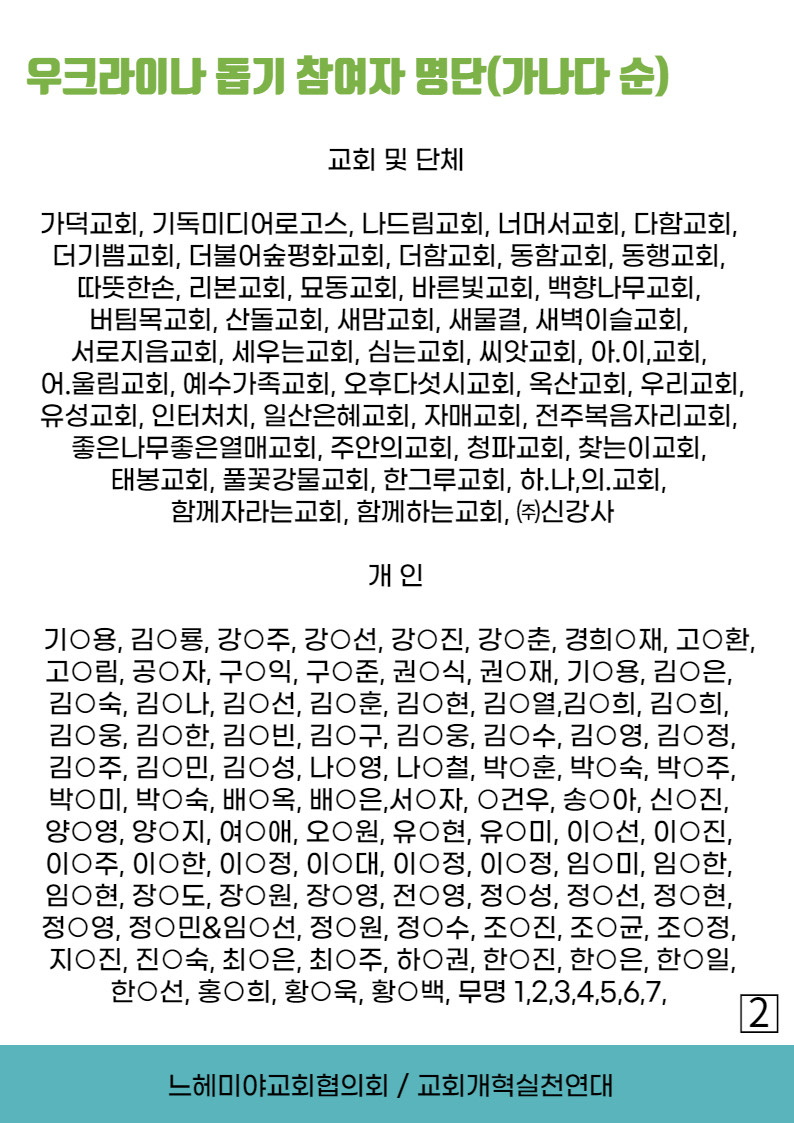 우크라이나 돕기 참여자 명단(가나다 순)

교회 및 단체

가덕교회, 기독미디어로고스, 나드림교회, 너머서교회, 다함교회, 더기쁨교회, 더불어숲평화교회, 더함교회, 동함교회, 동행교회, 따뜻한손, 리본교회, 묘동교회, 바른빛교회, 백향나무교회, 버팀목교회, 산돌교회, 새맘교회, 새물결, 새벽이슬교회, 서로지음교회, 세우는교회, 심는교회, 씨앗교회, 아.이,교회, 어.울림교회, 예수가족교회, 오후다섯시교회, 옥산교회, 우리교회, 유성교회, 인터처치, 일산은혜교회, 자매교회, 전주복음자리교회, 좋은나무좋은열매교회, 주안의교회, 청파교회, 찾는이교회, 태봉교회, 풀꽃강물교회, 한그루교회, 하.나,의.교회, 함께자라는교회, 함께하는교회, ㈜신강사

개 인

기○용, 김○룡, 강○주, 강○선, 강○진, 강○춘, 경희○재, 고○환, 고○림, 공○자, 구○익, 구○준, 권○식, 권○재, 기○용, 김○은, 김○숙, 김○나, 김○선, 김○훈, 김○현, 김○열,김○희, 김○희, 김○웅, 김○한, 김○빈, 김○구, 김○웅, 김○수, 김○영, 김○정, 김○주, 김○민, 김○성, 나○영, 나○철, 박○훈, 박○숙, 박○주, 박○미, 박○숙, 배○옥, 배○은,서○자, ○건우, 송○아, 신○진, 양○영, 양○지, 여○애, 오○원, 유○현, 유○미, 이○선, 이○진, 이○주, 이○한, 이○정, 이○대, 이○정, 이○정, 임○미, 임○한, 임○현, 장○도, 장○원, 장○영, 전○영, 정○성, 정○선, 정○현, 정○영, 정○민&임○선, 정○원, 정○수, 조○진, 조○균, 조○정, 지○진, 진○숙, 최○은, 최○주, 하○권, 한○진, 한○은, 한○일, 한○선, 홍○희, 황○욱, 황○백, 무명 1,2,3,4,5,6,7,

2

느헤미야교회협의회 / 교회개혁실천연대